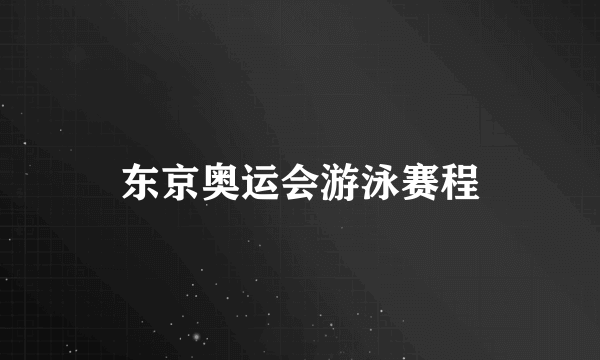 东京奥运会游泳赛程